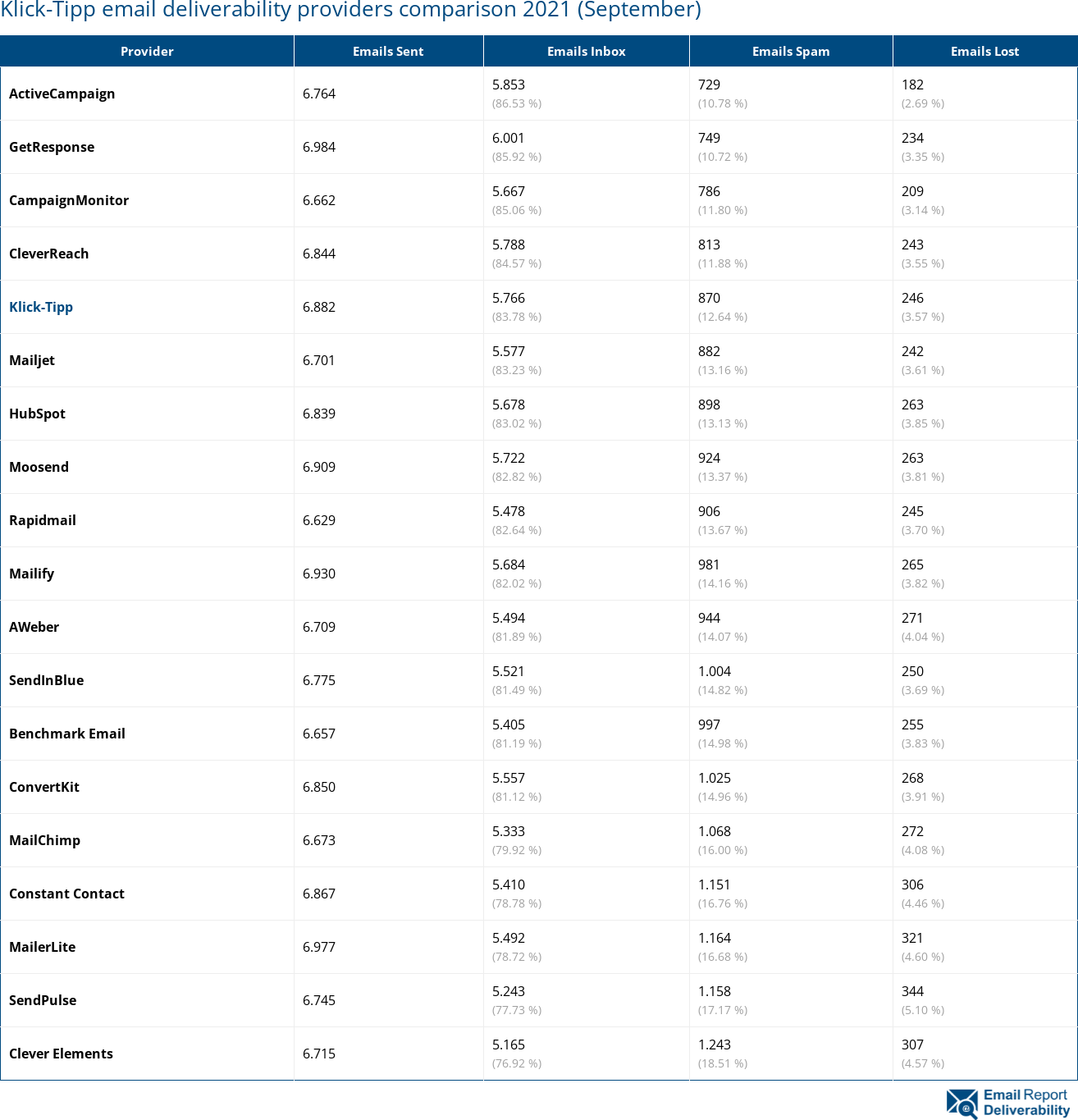 Klick-Tipp email deliverability providers comparison 2021 (September)

| Provider | Emails Sent | Emails Inbox | Emails Spam | Emails Lost |
|---|---|---|---|---|
| ActiveCampaign | 6.764 | 5.853 (86.53 %) | 729 (10.78 %) | 182 (2.69 %) |
| GetResponse | 6.984 | 6.001 (85.92 %) | 749 (10.72 %) | 234 (3.35 %) |
| CampaignMonitor | 6.662 | 5.667 (85.06 %) | 786 (11.80 %) | 209 (3.14 %) |
| CleverReach | 6.844 | 5.788 (84.57 %) | 813 (11.88 %) | 243 (3.55 %) |
| Klick-Tipp | 6.882 | 5.766 (83.78 %) | 870 (12.64 %) | 246 (3.57 %) |
| Mailjet | 6.701 | 5.577 (83.23 %) | 882 (13.16 %) | 242 (3.61 %) |
| HubSpot | 6.839 | 5.678 (83.02 %) | 898 (13.13 %) | 263 (3.85 %) |
| Moosend | 6.909 | 5.722 (82.82 %) | 924 (13.37 %) | 263 (3.81 %) |
| Rapidmail | 6.629 | 5.478 (82.64 %) | 906 (13.67 %) | 245 (3.70 %) |
| Mailify | 6.930 | 5.684 (82.02 %) | 981 (14.16 %) | 265 (3.82 %) |
| AWeber | 6.709 | 5.494 (81.89 %) | 944 (14.07 %) | 271 (4.04 %) |
| SendInBlue | 6.775 | 5.521 (81.49 %) | 1.004 (14.82 %) | 250 (3.69 %) |
| Benchmark Email | 6.657 | 5.405 (81.19 %) | 997 (14.98 %) | 255 (3.83 %) |
| ConvertKit | 6.850 | 5.557 (81.12 %) | 1.025 (14.96 %) | 268 (3.91 %) |
| MailChimp | 6.673 | 5.333 (79.92 %) | 1.068 (16.00 %) | 272 (4.08 %) |
| Constant Contact | 6.867 | 5.410 (78.78 %) | 1.151 (16.76 %) | 306 (4.46 %) |
| MailerLite | 6.977 | 5.492 (78.72 %) | 1.164 (16.68 %) | 321 (4.60 %) |
| SendPulse | 6.745 | 5.243 (77.73 %) | 1.158 (17.17 %) | 344 (5.10 %) |
| Clever Elements | 6.715 | 5.165 (76.92 %) | 1.243 (18.51 %) | 307 (4.57 %) |

Email Report Deliverability